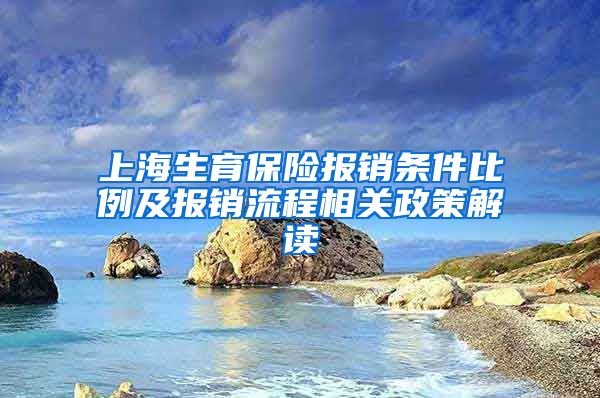 上海生育保险报销条件比例及报销流程相关政策解读